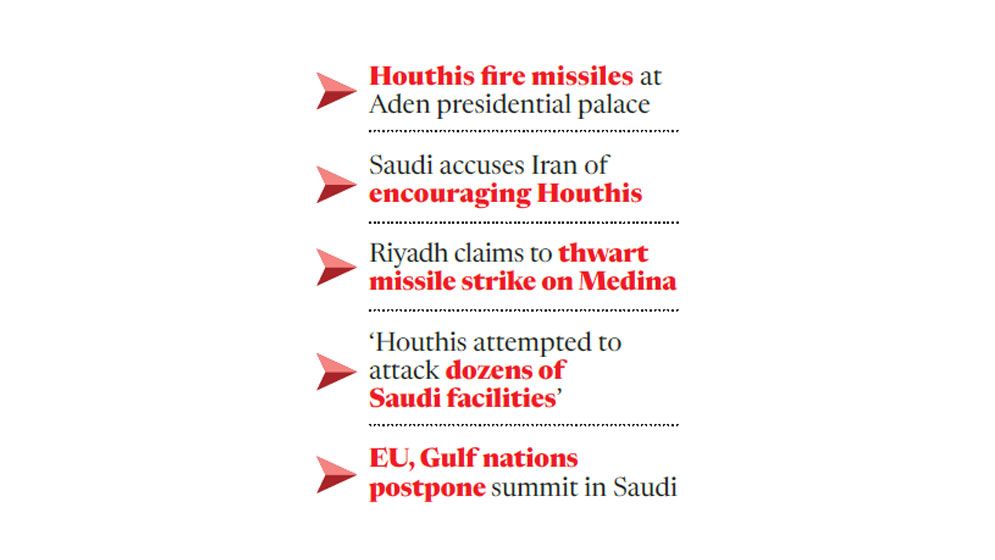 Houthis fire missiles at Aden presidential palace

Saudi accuses Iran of encouraging Houthis

Riyadh claims to thwart missile strike on Medina

'Houthis attempted to attack dozens of Saudi facilities'

EU, Gulf nations postpone summit in Saudi